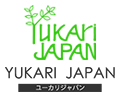 YUKARI
JAPAN
YUKARI JAPAN
ユーカリジャパン